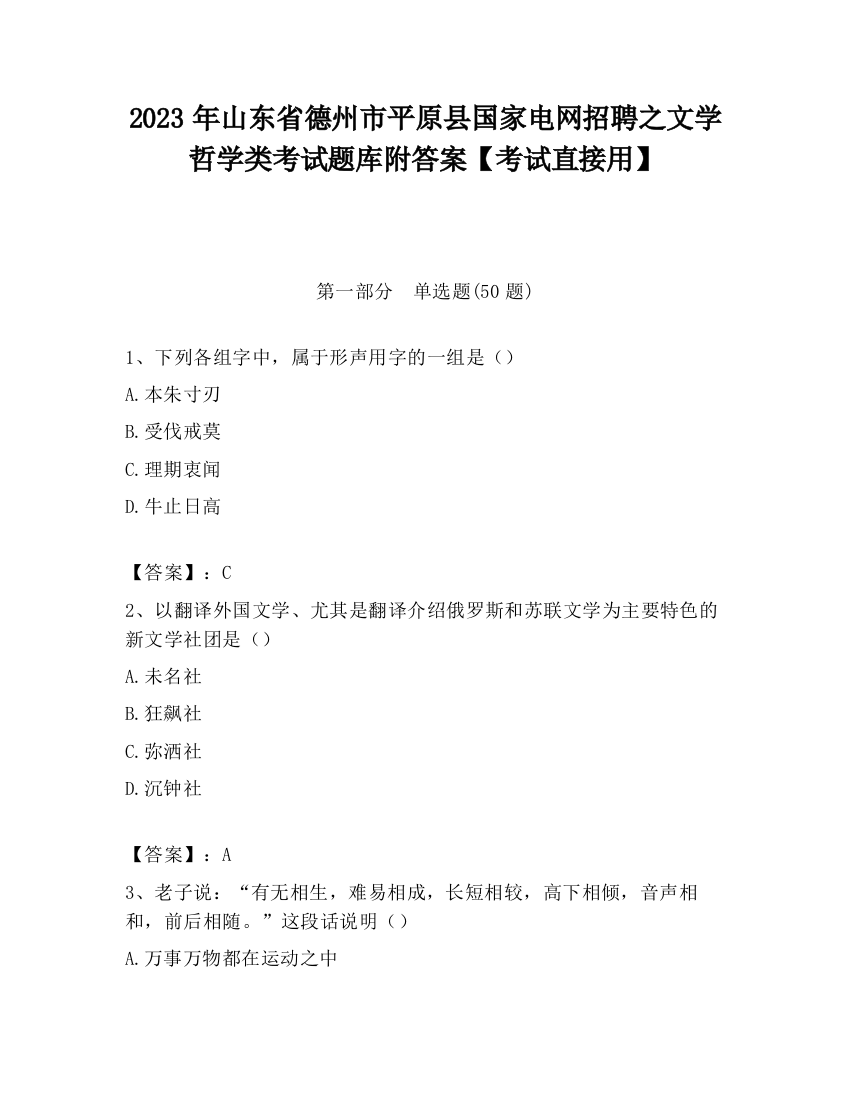 2023 年山东省德州市平原县国家电网招聘之文学哲学类考试题库附答案【考试直接用】

第一部分　单选题(50 题)

1、下列各组字中，属于形声用字的一组是（）

A.本朱寸刃

B.受伐戒莫

C.理期衷闻

D.牛止日高

【答案】：C

2、以翻译外国文学、尤其是翻译介绍俄罗斯和苏联文学为主要特色的新文学社团是（）

A.未名社

B.狂飙社

C.弥洒社

D.沉钟社

【答案】：A

3、老子说：“有无相生，难易相成，长短相较，高下相倾，音声相和，前后相随。”这段话说明（）

A.万事万物都在运动之中